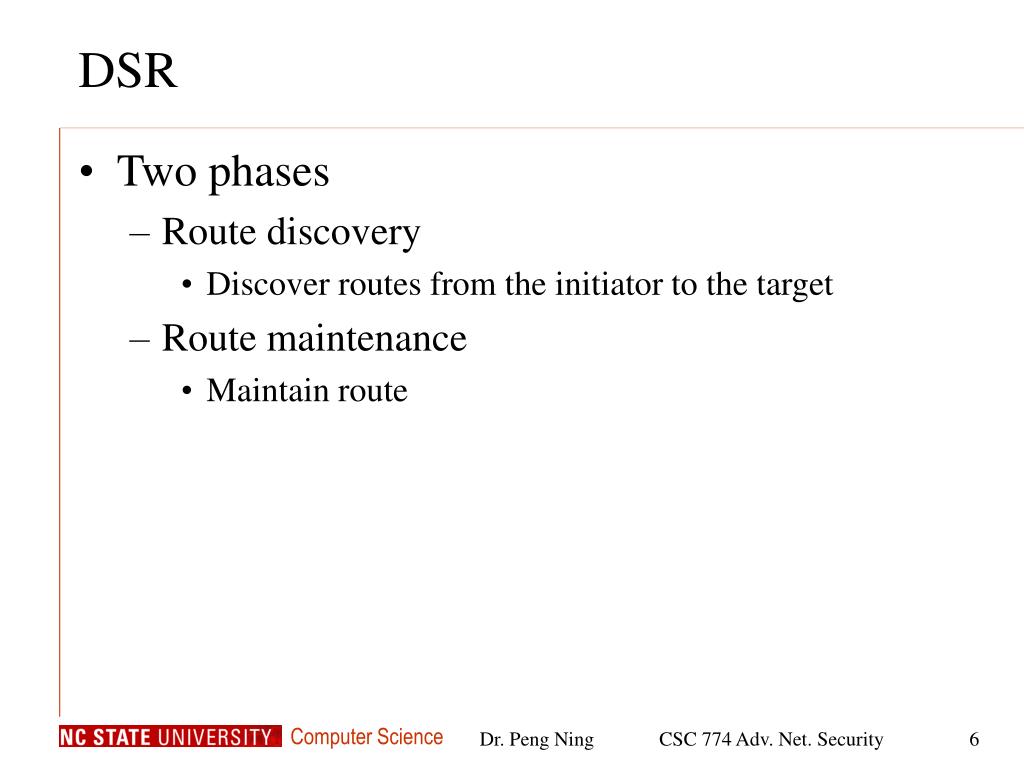 DSR

• Two phases
– Route discovery
• Discover routes from the initiator to the target
– Route maintenance
• Maintain route

NC STATE UNIVERSITY Computer Science Dr. Peng Ning CSC 774 Adv. Net. Security 6